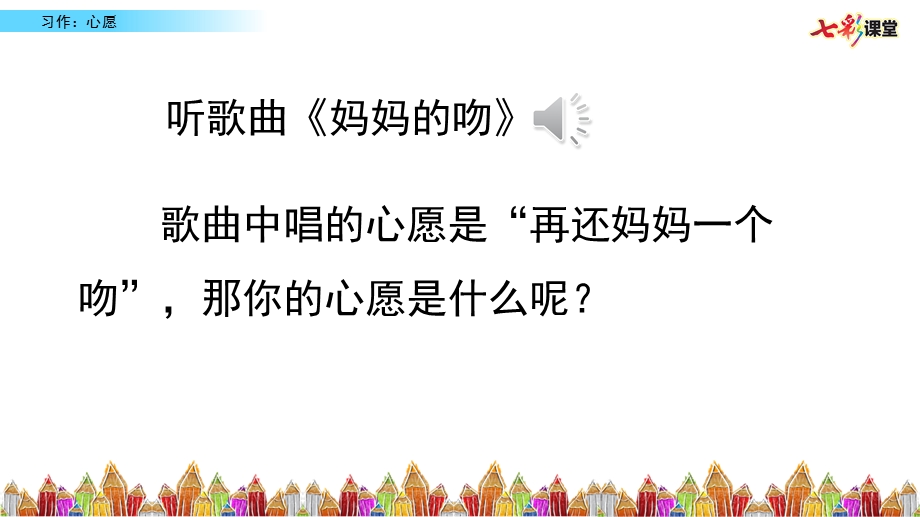 习作：心愿

七彩课堂

听歌曲《妈妈的吻》

歌曲中唱的心愿是“再还妈妈一个吻”，那你的心愿是什么呢？